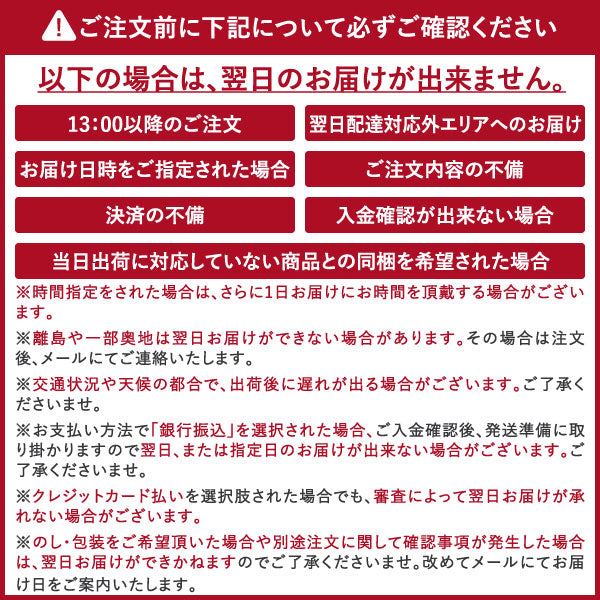 ご注文前に下記について必ずご確認ください

以下の場合は、翌日のお届けが出来ません。

13:00以降のご注文

翌日配達対応外エリアへのお届け

お届け日時をご指定された場合

ご注文内容の不備

決済の不備

入金確認が出来ない場合

当日出荷に対応していない商品との同梱を希望された場合

※時間指定をされた場合は、さらに1日お届けにお時間を頂戴する場合がございます。

※離島や一部奥地は翌日お届けができない場合があります。その場合は注文後、メールにてご連絡いたします。

※交通状況や天候の都合で、出荷後に遅れが出る場合がございます。ご了承くださいませ。

※お支払い方法で「銀行振込」を選択された場合、ご入金確認後、発送準備に取り掛かりますので翌日、または指定日のお届けが出来ない場合がございます。ご了承くださいませ。

※クレジットカード払いを選択肢された場合でも、審査によって翌日お届けが承れない場合がございます。

※のし・包装をご希望頂いた場合や別途注文に関して確認事項が発生した場合は、翌日お届けができかねますのでご了承くださいませ。改めてメールにてお届け日をご案内いたします。